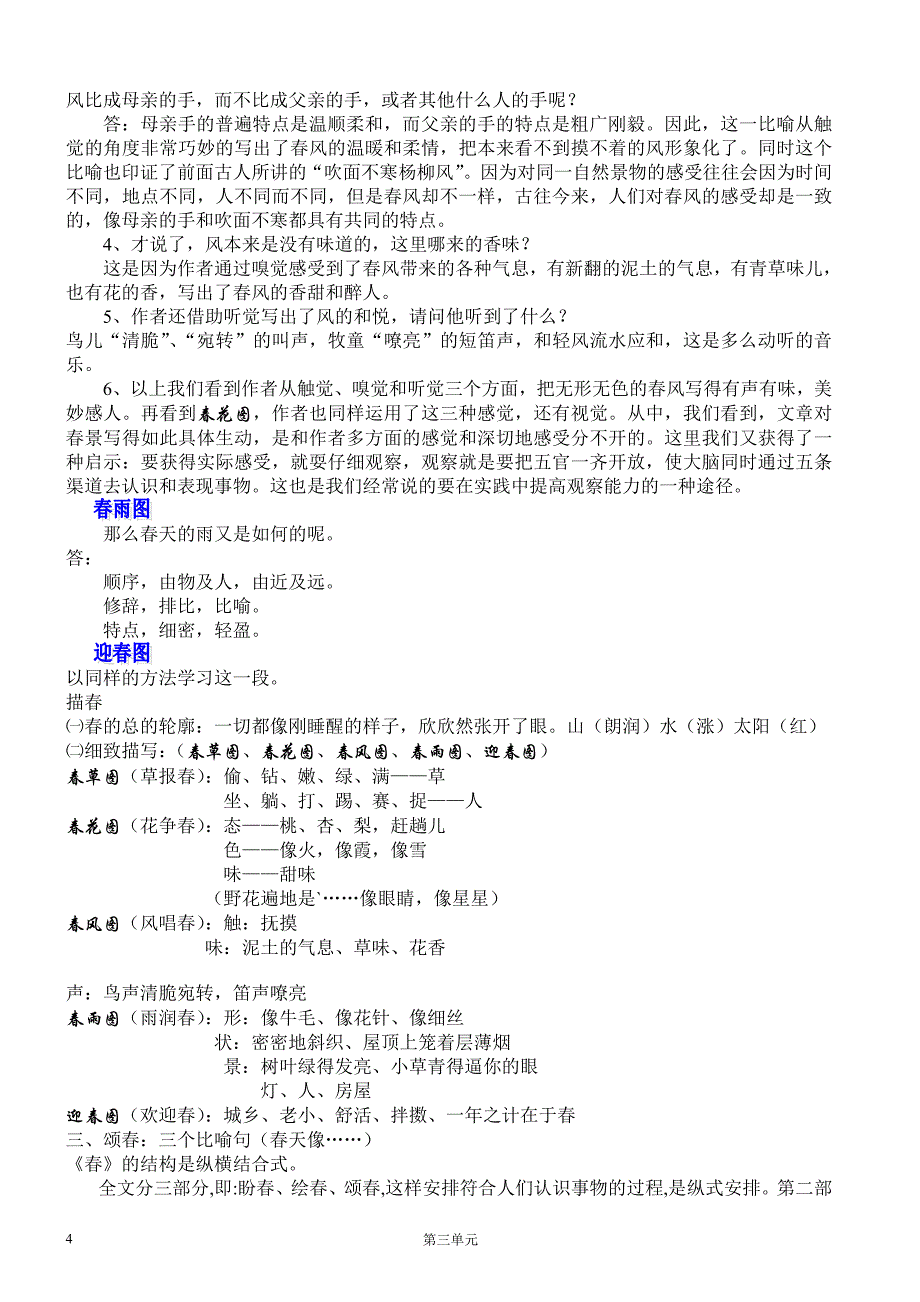 风比成母亲的手，而不比成父亲的手，或者其他什么人的手呢？

答：母亲手的普遍特点是温顺柔和，而父亲的手的特点是粗广刚毅。因此，这一比喻从触觉的角度非常巧妙的写出了春风的温暖和柔情，把本来看不到摸不着的风形象化了。同时这个比喻也印证了前面古人所讲的“吹面不寒杨柳风”。因为对同一自然景物的感受往往会因为时间不同，地点不同，人不同而不同，但是春风却不一样，古往今来，人们对春风的感受却是一致的，像母亲的手和吹面不寒都具有共同的特点。

4、才说了，风本来是没有味道的，这里哪来的香味？

这是因为作者通过嗅觉感受到了春风带来的各种气息，有新翻的泥土的气息，有青草味儿，也有花的香，写出了春风的香甜和醉人。

5、作者还借助听觉写出了风的和悦，请问他听到了什么？

鸟儿“清脆”、“宛转”的叫声，牧童“嘹亮”的短笛声，和轻风流水应和，这是多么动听的音乐。

6、以上我们看到作者从触觉、嗅觉和听觉三个方面，把无形无色的春风写得有声有味，美妙感人。再看到春花图，作者也同样运用了这三种感觉，还有视觉。从中，我们看到，文章对春景写得如此具体生动，是和作者多方面的感觉和深切地感受分不开的。这里我们又获得了一种启示：要获得实际感受，就要仔细观察，观察就是要把五官一齐开放，使大脑同时通过五条渠道去认识和表现事物。这也是我们经常说的要在实践中提高观察能力的一种途径。

春雨图

那么春天的雨又是如何的呢。

答：

顺序，由物及人，由近及远。

修辞，排比，比喻。

特点，细密，轻盈。

迎春图

以同样的方法学习这一段。

描春

㈠春的总的轮廓：一切都像刚睡醒的样子，欣欣然张开了眼。山（朗润）水（涨）太阳（红）

㈡细致描写：（春草图、春花图、春风图、春雨图、迎春图）

春草图（草报春）：偷、钻、嫩、绿、满——草

坐、躺、打、踢、赛、捉——人

春花图（花争春）：态——桃、杏、梨，赶趟儿

色——像火，像霞，像雪

味——甜味

（野花遍地是`……像眼睛，像星星）

春风图（风唱春）：触：抚摸

味：泥土的气息、草味、花香

声：鸟声清脆宛转，笛声嘹亮

春雨图（雨润春）：形：像牛毛、像花针、像细丝

状：密密地斜织、屋顶上笼着层薄烟

景：树叶绿得发亮、小草青得逼你的眼

灯、人、房屋

迎春图（欢迎春）：城乡、老小、舒活、抖擞、一年之计在于春

三、颂春：三个比喻句（春天像……）

《春》的结构是纵横结合式。

全文分三部分,即:盼春、绘春、颂春,这样安排符合人们认识事物的过程,是纵式安排。第二部

4 第三单元